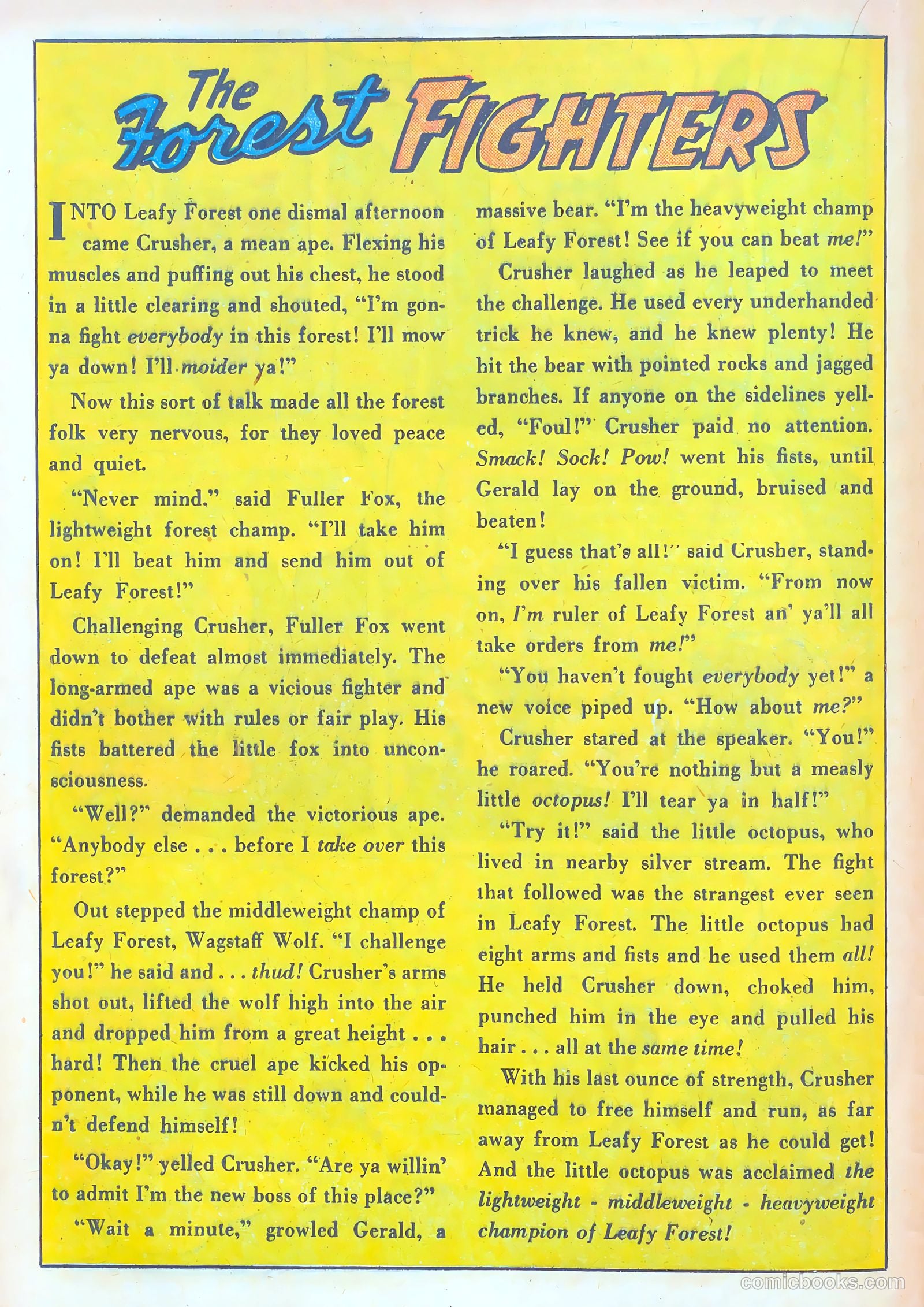 The Forest FIGHTERS

INTO Leafy Forest one dismal afternoon came Crusher, a mean ape. Flexing his muscles and puffing out his chest, he stood in a little clearing and shouted, "I'm gonna fight everybody in this forest! I'll mow ya down! I'll moider ya!"

Now this sort of talk made all the forest folk very nervous, for they loved peace and quiet.

"Never mind," said Fuller Fox, the lightweight forest champ. "I'll take him on! I'll beat him and send him out of Leafy Forest!"

Challenging Crusher, Fuller Fox went down to defeat almost immediately. The long-armed ape was a vicious fighter and didn't bother with rules or fair play. His fists battered the little fox into unconsciousness.

"Well?" demanded the victorious ape. "Anybody else . . . before I take over this forest?"

Out stepped the middleweight champ of Leafy Forest, Wagstaff Wolf. "I challenge you!" he said and . . . thud! Crusher's arms shot out, lifted the wolf high into the air and dropped him from a great height . . . hard! Then the cruel ape kicked his opponent, while he was still down and couldn't defend himself!

"Okay!" yelled Crusher. "Are ya willin' to admit I'm the new boss of this place?"

"Wait a minute," growled Gerald, a massive bear. "I'm the heavyweight champ of Leafy Forest! See if you can beat me!"

Crusher laughed as he leaped to meet the challenge. He used every underhanded trick he knew, and he knew plenty! He hit the bear with pointed rocks and jagged branches. If anyone on the sidelines yelled, "Foul!" Crusher paid no attention. Smack! Sock! Pow! went his fists, until Gerald lay on the ground, bruised and beaten!

"I guess that's all!" said Crusher, standing over his fallen victim. "From now on, I'm ruler of Leafy Forest an' ya'll all take orders from me!"

"You haven't fought everybody yet!" a new voice piped up. "How about me?"

Crusher stared at the speaker. "You!" he roared. "You're nothing but a measly little octopus! I'll tear ya in half!"

"Try it!" said the little octopus, who lived in nearby silver stream. The fight that followed was the strangest ever seen in Leafy Forest. The little octopus had eight arms and fists and he used them all! He held Crusher down, choked him, punched him in the eye and pulled his hair . . . all at the same time!

With his last ounce of strength, Crusher managed to free himself and run, as far away from Leafy Forest as he could get! And the little octopus was acclaimed the lightweight - middleweight - heavyweight champion of Leafy Forest!

comicbooks.com